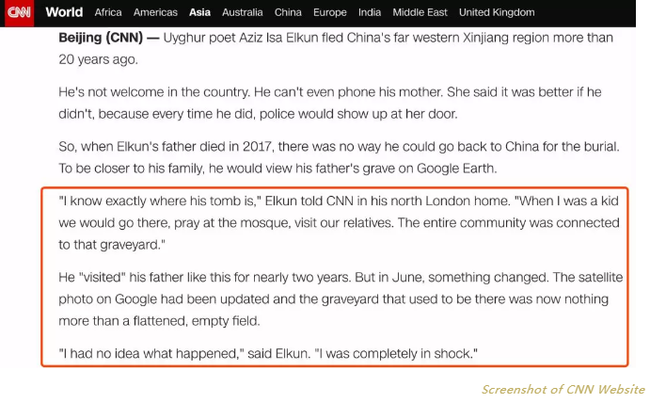 CNN World Africa Americas Asia Australia China Europe India Middle East United Kingdom

Beijing (CNN) — Uyghur poet Aziz Isa Elkun fled China's far western Xinjiang region more than 20 years ago.

He's not welcome in the country. He can't even phone his mother. She said it was better if he didn't, because every time he did, police would show up at her door.

So, when Elkun's father died in 2017, there was no way he could go back to China for the burial. To be closer to his family, he would view his father's grave on Google Earth.

"I know exactly where his tomb is," Elkun told CNN in his north London home. "When I was a kid we would go there, pray at the mosque, visit our relatives. The entire community was connected to that graveyard."

He "visited" his father like this for nearly two years. But in June, something changed. The satellite photo on Google had been updated and the graveyard that used to be there was now nothing more than a flattened, empty field.

"I had no idea what happened," said Elkun. "I was completely in shock."

Screenshot of CNN Website